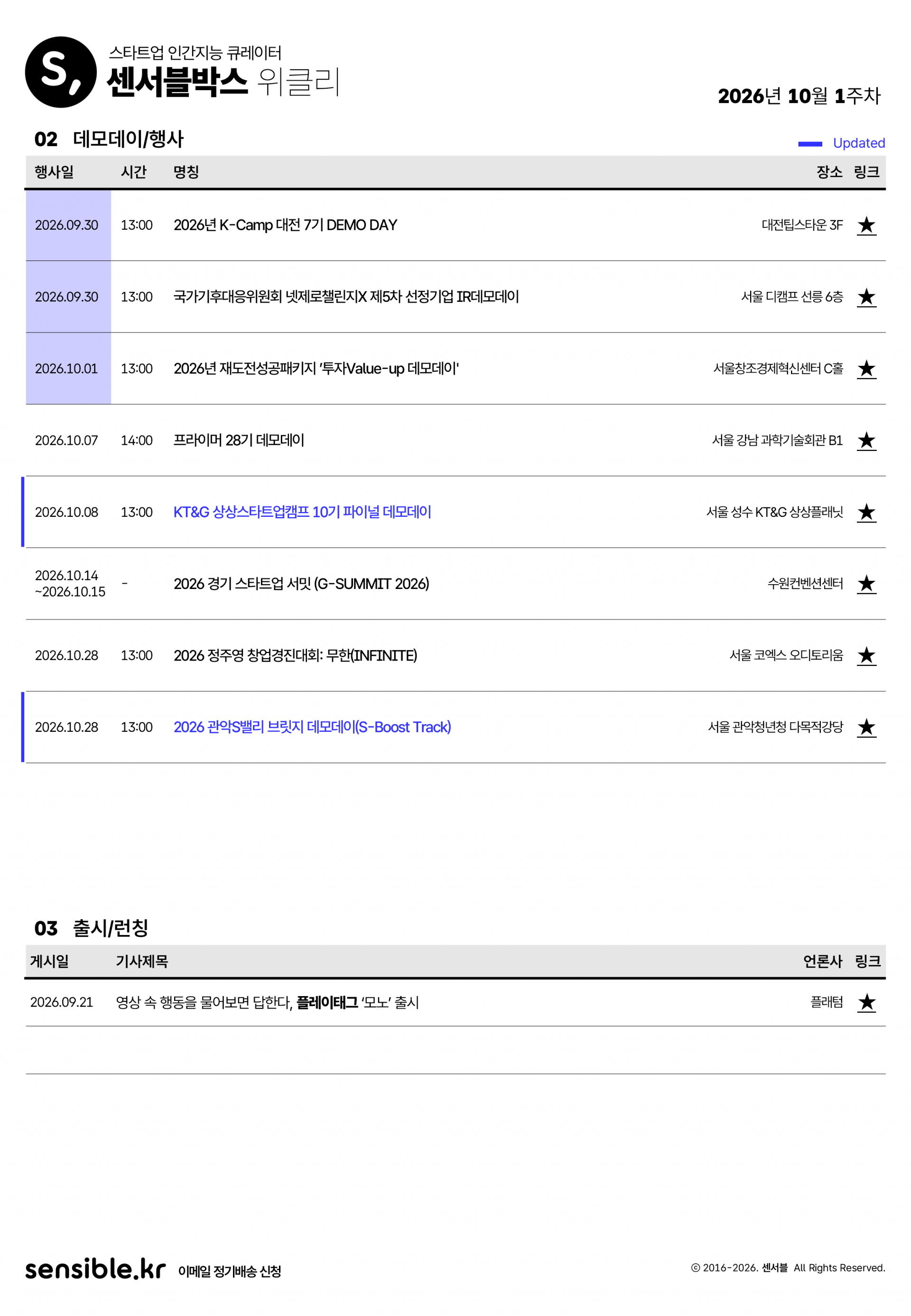 S,
스타트업 인간지능 큐레이터
센서블박스 위클리

2026년 10월 1주차

02 데모데이/행사

Updated

| 행사일 | 시간 | 명칭 | 장소 | 링크 |
|---|---|---|---|---|
| 2026.09.30 | 13:00 | 2026년 K-Camp 대전 7기 DEMO DAY | 대전팁스타운 3F | ★ |
| 2026.09.30 | 13:00 | 국가기후대응위원회 넷제로챌린지X 제5차 선정기업 IR데모데이 | 서울 디캠프 선릉 6층 | ★ |
| 2026.10.01 | 13:00 | 2026년 재도전성공패키지 '투자Value-up 데모데이' | 서울창조경제혁신센터 C홀 | ★ |
| 2026.10.07 | 14:00 | 프라이머 28기 데모데이 | 서울 강남 과학기술회관 B1 | ★ |
| 2026.10.08 | 13:00 | KT&G 상상스타트업캠프 10기 파이널 데모데이 | 서울 성수 KT&G 상상플래닛 | ★ |
| 2026.10.14 ~2026.10.15 | - | 2026 경기 스타트업 서밋 (G-SUMMIT 2026) | 수원컨벤션센터 | ★ |
| 2026.10.28 | 13:00 | 2026 정주영 창업경진대회: 무한(INFINITE) | 서울 코엑스 오디토리움 | ★ |
| 2026.10.28 | 13:00 | 2026 관악S밸리 브릿지 데모데이(S-Boost Track) | 서울 관악청년청 다목적강당 | ★ |

03 출시/런칭

| 게시일 | 기사제목 | 언론사 | 링크 |
|---|---|---|---|
| 2026.09.21 | 영상 속 행동을 물어보면 답한다, 플레이태그 '모노' 출시 | 플래텀 | ★ |

sensible.kr 이메일 정기배송 신청

© 2016-2026. 센서블 All Rights Reserved.